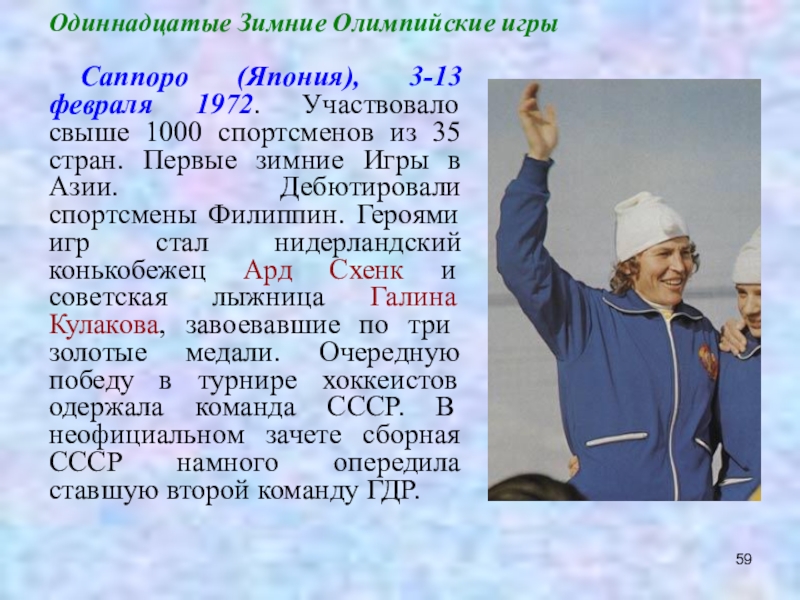 Одиннадцатые Зимние Олимпийские игры

Саппоро (Япония), 3-13 февраля 1972. Участвовало свыше 1000 спортсменов из 35 стран. Первые зимние Игры в Азии. Дебютировали спортсмены Филиппин. Героями игр стал нидерландский конькобежец Ард Схенк и советская лыжница Галина Кулакова, завоевавшие по три золотые медали. Очередную победу в турнире хоккеистов одержала команда СССР. В неофициальном зачете сборная СССР намного опередила ставшую второй команду ГДР.

59